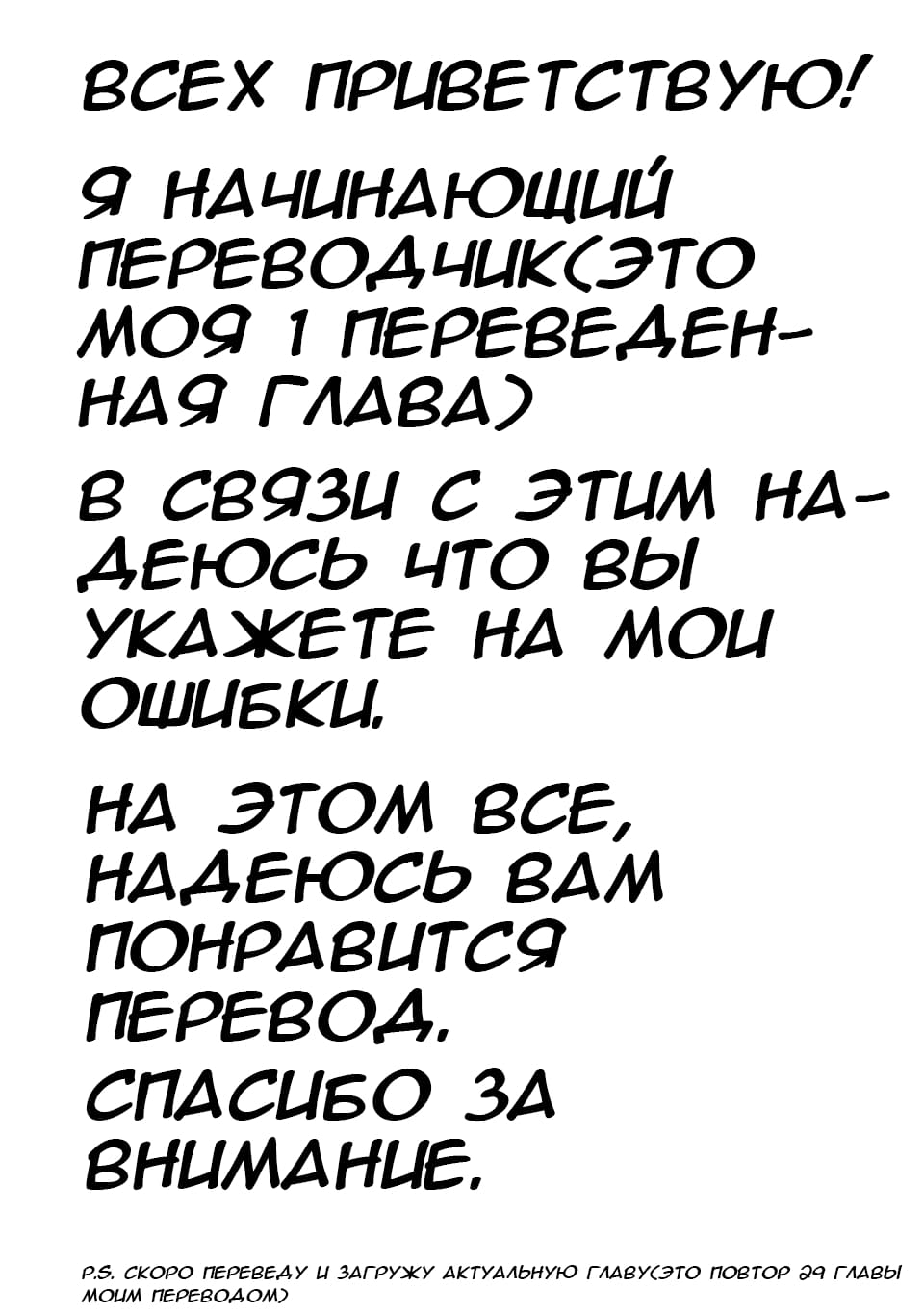 ВСЕХ ПРИВЕТСТВУЮ!

Я НАЧИНАЮЩИЙ ПЕРЕВОДЧИК(ЭТО МОЯ 1 ПЕРЕВЕДЕННАЯ ГЛАВА)

В СВЯЗИ С ЭТИМ НАДЕЮСЬ ЧТО ВЫ УКАЖЕТЕ НА МОИ ОШИБКИ.

НА ЭТОМ ВСЕ, НАДЕЮСЬ ВАМ ПОНРАВИТСЯ ПЕРЕВОД.
СПАСИБО ЗА ВНИМАНИЕ.

P.S. СКОРО ПЕРЕВЕДУ И ЗАГРУЖУ АКТУАЛЬНУЮ ГЛАВУ(ЭТО ПОВТОР 29 ГЛАВЫ МОИМ ПЕРЕВОДОМ)